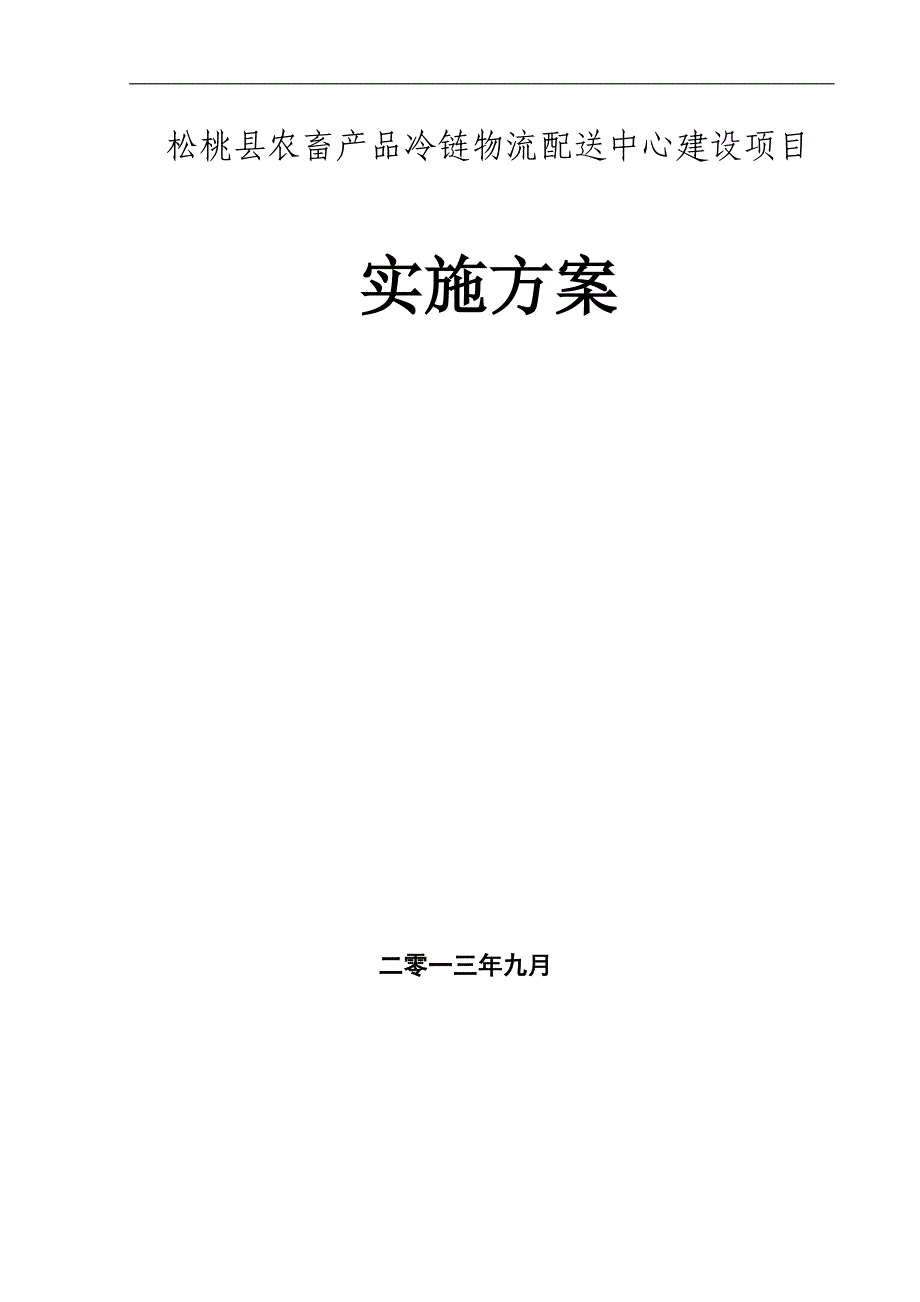 松桃县农畜产品冷链物流配送中心建设项目

实施方案

二零一三年九月